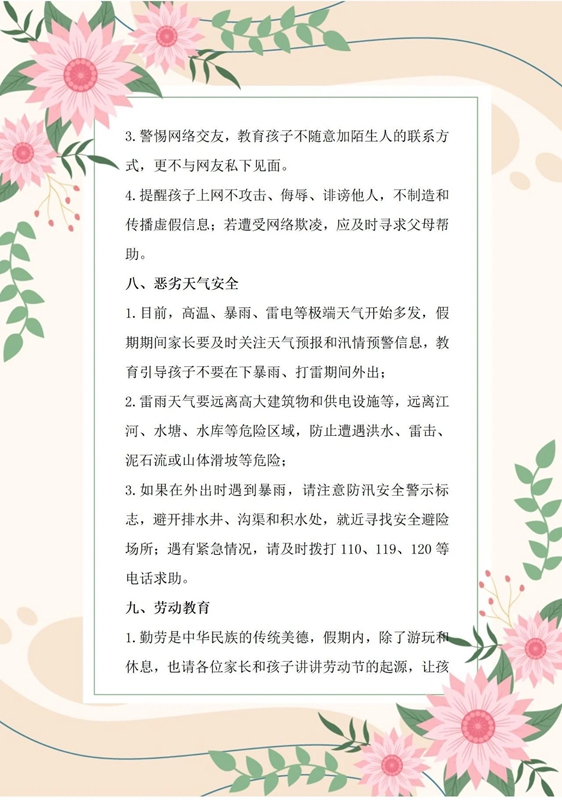 3. 警惕网络交友，教育孩子不随意加陌生人的联系方式，更不与网友私下见面。

4. 提醒孩子上网不攻击、侮辱、诽谤他人，不制造和传播虚假信息；若遭受网络欺凌，应及时寻求父母帮助。

八、恶劣天气安全

1. 目前，高温、暴雨、雷电等极端天气开始多发，假期期间家长要及时关注天气预报和汛情预警信息，教育引导孩子不要在下暴雨、打雷期间外出；

2. 雷雨天气要远离高大建筑物和供电设施等，远离江河、水塘、水库等危险区域，防止遭遇洪水、雷击、泥石流或山体滑坡等危险；

3. 如果在外出时遇到暴雨，请注意防汛安全警示标志，避开排水井、沟渠和积水处，就近寻找安全避险场所；遇有紧急情况，请及时拨打 110、119、120 等电话求助。

九、劳动教育

1. 勤劳是中华民族的传统美德，假期内，除了游玩和休息，也请各位家长和孩子讲讲劳动节的起源，让孩